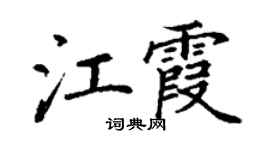 江霞
词典网